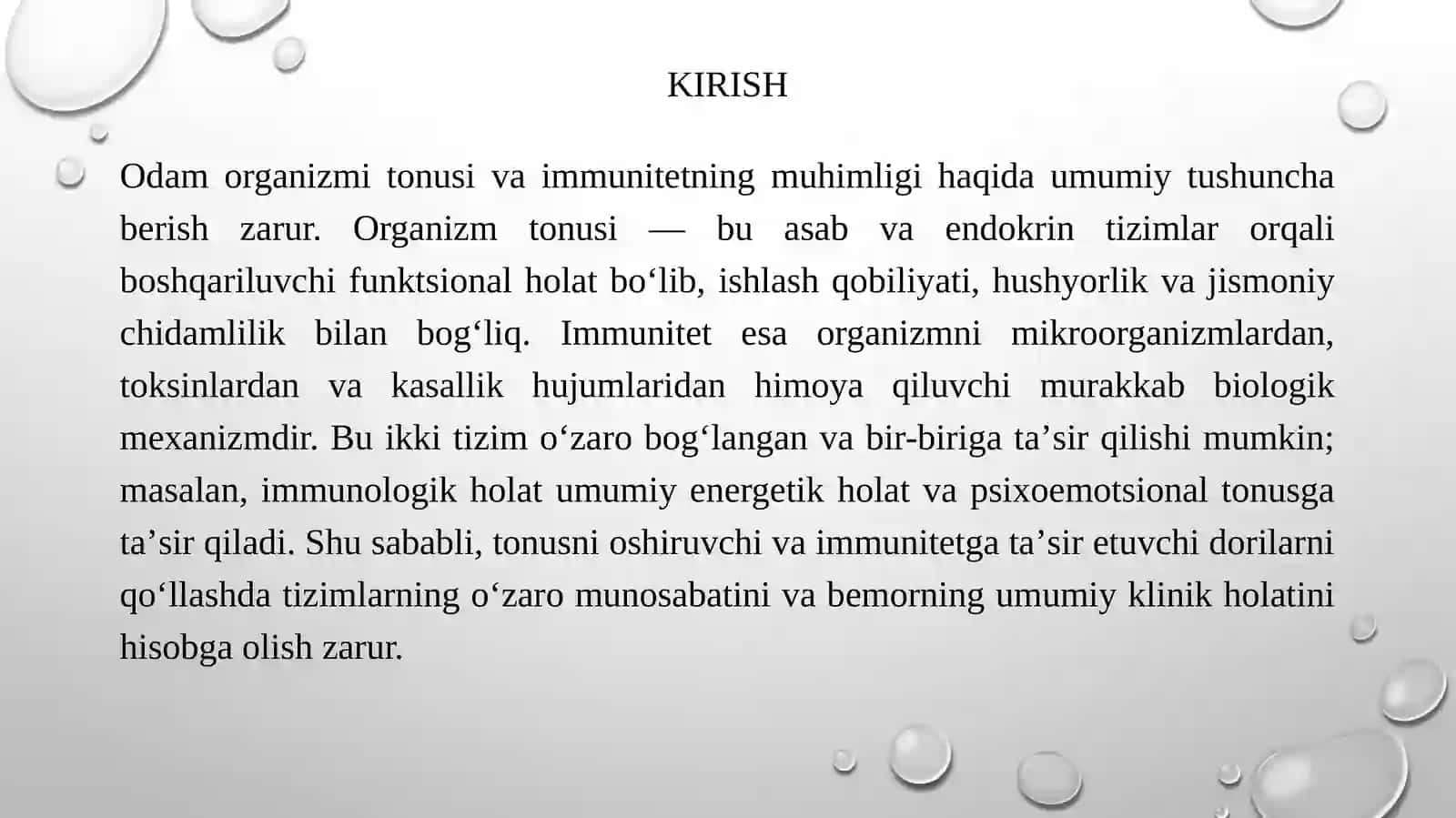 KIRISH

Odam organizmi tonusi va immunitetning muhimligi haqida umumiy tushuncha berish zarur. Organizm tonusi — bu asab va endokrin tizimlar orqali boshqariluvchi funktsional holat bo‘lib, ishlash qobiliyati, hushyorlik va jismoniy chidamlilik bilan bog‘liq. Immunitet esa organizmni mikroorganizmlardan, toksinlardan va kasallik hujumlaridan himoya qiluvchi murakkab biologik mexanizmdir. Bu ikki tizim o‘zaro bog‘langan va bir-biriga ta’sir qilishi mumkin; masalan, immunologik holat umumiy energetik holat va psixoemotsional tonusga ta’sir qiladi. Shu sababli, tonusni oshiruvchi va immunitetga ta’sir etuvchi dorilarni qo‘llashda tizimlarning o‘zaro munosabatini va bemorning umumiy klinik holatini hisobga olish zarur.